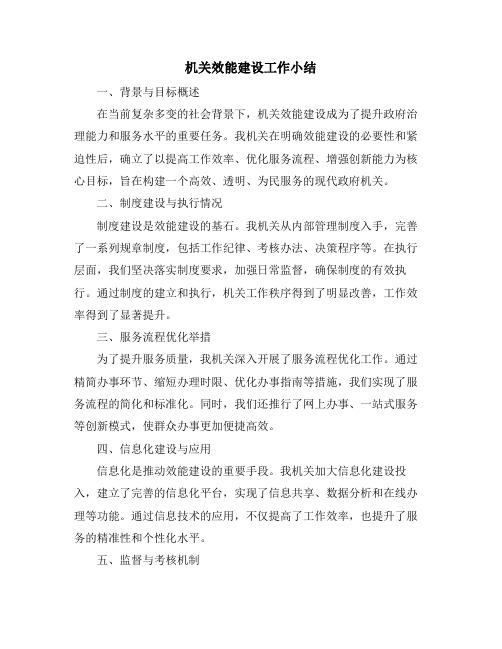 机关效能建设工作小结

一、背景与目标概述

在当前复杂多变的社会背景下，机关效能建设成为了提升政府治理能力和服务水平的重要任务。我机关在明确效能建设的必要性和紧迫性后，确立了以提高工作效率、优化服务流程、增强创新能力为核心目标，旨在构建一个高效、透明、为民服务的现代政府机关。

二、制度建设与执行情况

制度建设是效能建设的基石。我机关从内部管理制度入手，完善了一系列规章制度，包括工作纪律、考核办法、决策程序等。在执行层面，我们坚决落实制度要求，加强日常监督，确保制度的有效执行。通过制度的建立和执行，机关工作秩序得到了明显改善，工作效率得到了显著提升。

三、服务流程优化举措

为了提升服务质量，我机关深入开展了服务流程优化工作。通过精简办事环节、缩短办理时限、优化办事指南等措施，我们实现了服务流程的简化和标准化。同时，我们还推行了网上办事、一站式服务等创新模式，使群众办事更加便捷高效。

四、信息化建设与应用

信息化是推动效能建设的重要手段。我机关加大信息化建设投入，建立了完善的信息化平台，实现了信息共享、数据分析和在线办理等功能。通过信息技术的应用，不仅提高了工作效率，也提升了服务的精准性和个性化水平。

五、监督与考核机制